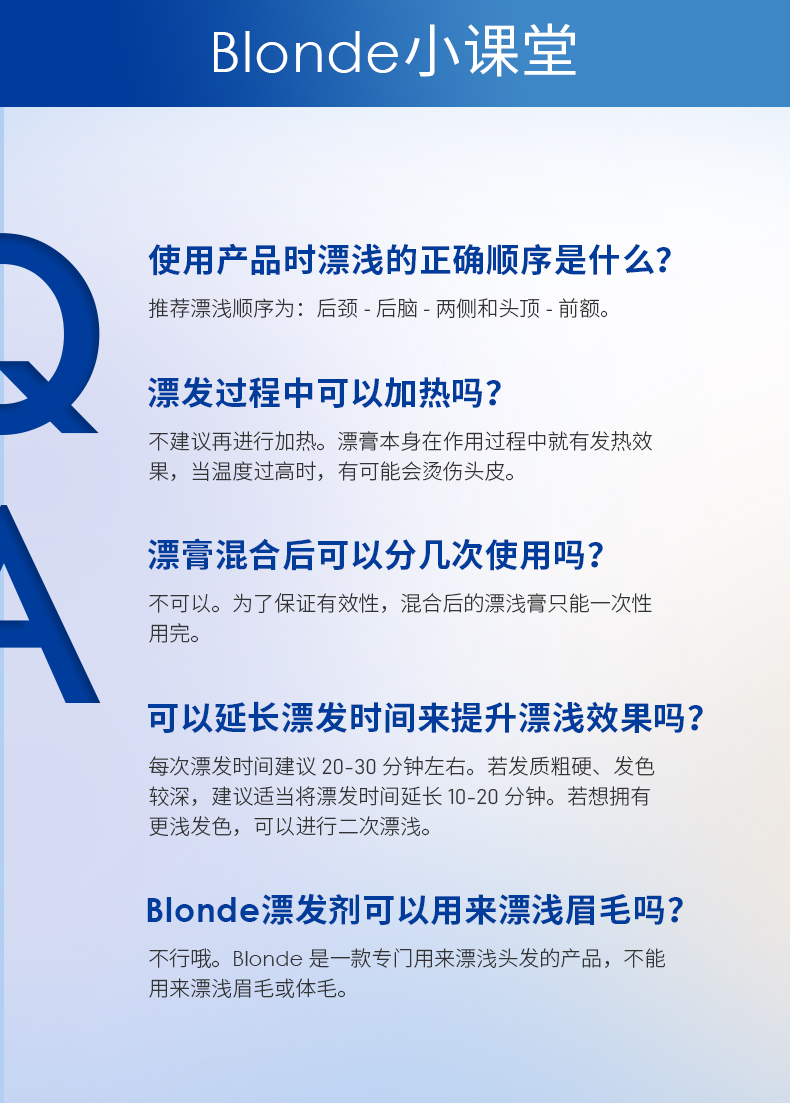 Blonde小课堂

Q
A

使用产品时漂浅的正确顺序是什么?

推荐漂浅顺序为:后颈 - 后脑 - 两侧和头顶 - 前额。

漂发过程中可以加热吗?

不建议再进行加热。漂膏本身在作用过程中就有发热效果,当温度过高时,有可能会烫伤头皮。

漂膏混合后可以分几次使用吗?

不可以。为了保证有效性,混合后的漂浅膏只能一次性用完。

可以延长漂发时间来提升漂浅效果吗?

每次漂发时间建议20-30分钟左右。若发质粗硬、发色较深,建议适当将漂发时间延长10-20分钟。若想拥有更浅发色,可以进行二次漂浅。

Blonde漂发剂可以用来漂浅眉毛吗?

不行哦。Blonde是一款专门用来漂浅头发的产品,不能用来漂浅眉毛或体毛。